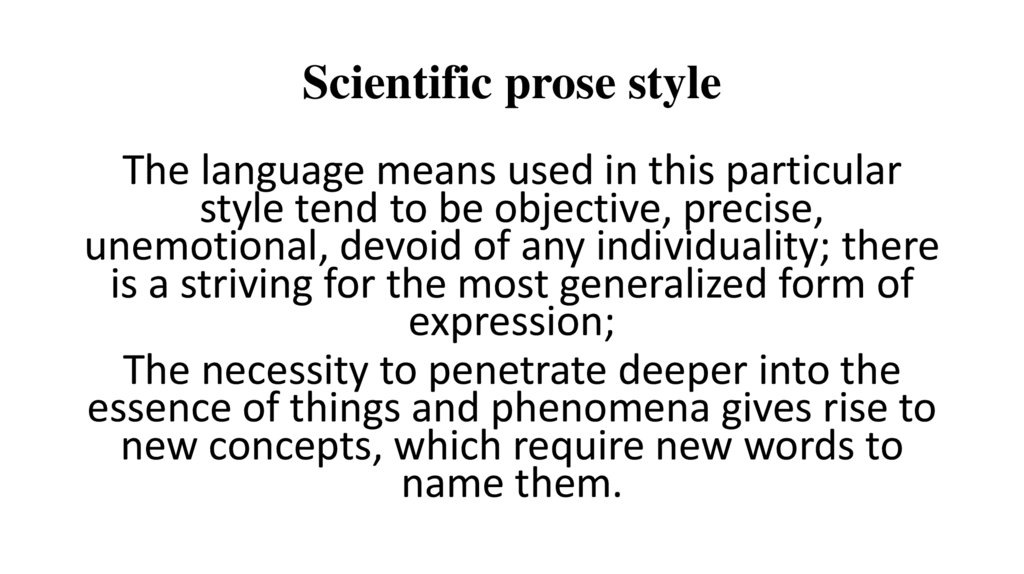 Scientific prose style

The language means used in this particular style tend to be objective, precise, unemotional, devoid of any individuality; there is a striving for the most generalized form of expression;

The necessity to penetrate deeper into the essence of things and phenomena gives rise to new concepts, which require new words to name them.